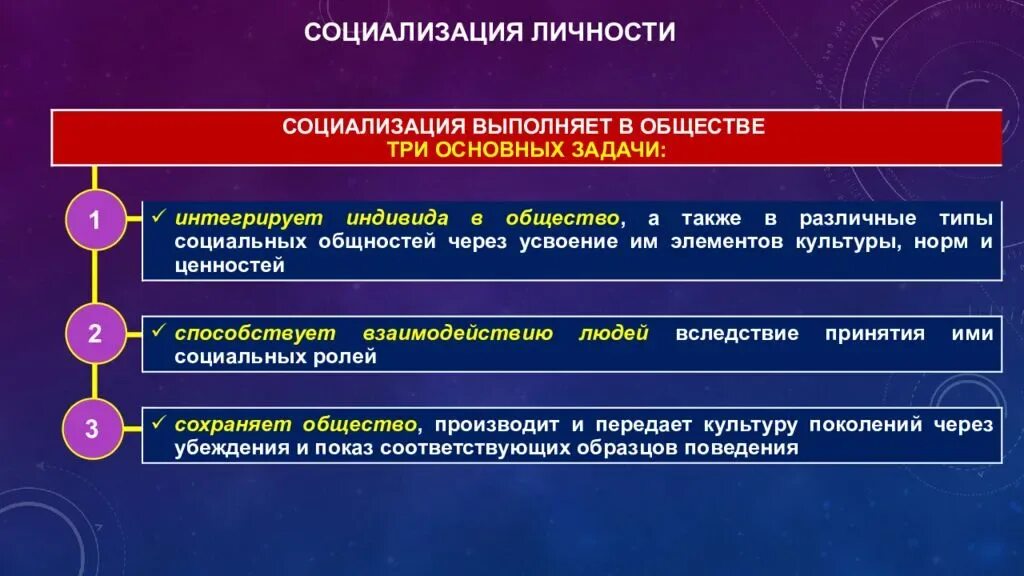 СОЦИАЛИЗАЦИЯ ЛИЧНОСТИ

СОЦИАЛИЗАЦИЯ ВЫПОЛНЯЕТ В ОБЩЕСТВЕ ТРИ ОСНОВНЫХ ЗАДАЧИ:

1

✓ интегрирует индивида в общество, а также в различные типы социальных общностей через усвоение им элементов культуры, норм и ценностей

2

✓ способствует взаимодействию людей вследствие принятия ими социальных ролей

3

✓ сохраняет общество, производит и передает культуру поколений через убеждения и показ соответствующих образцов поведения